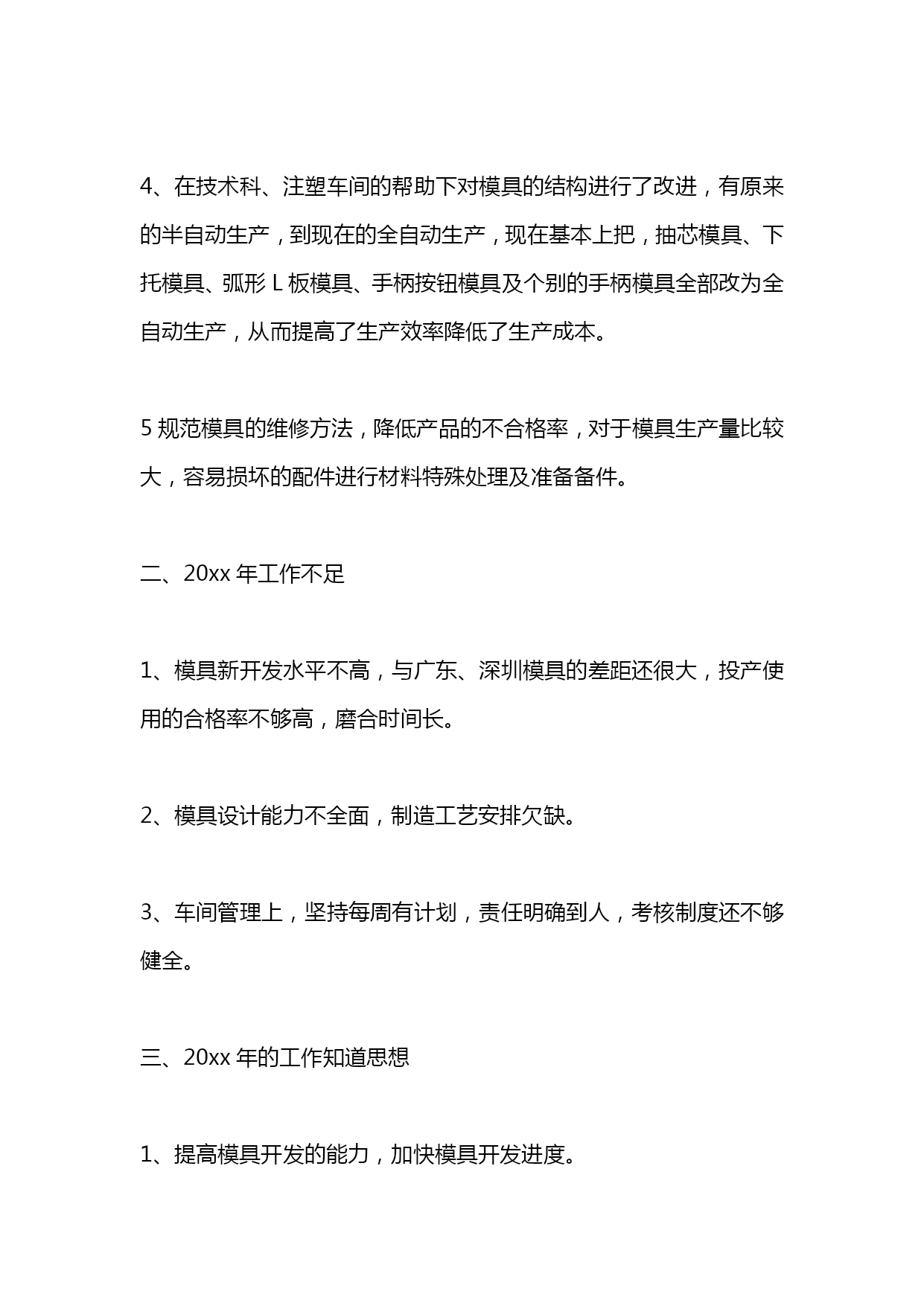 4、在技术科、注塑车间的帮助下对模具的结构进行了改进，有原来的半自动生产，到现在的全自动生产，现在基本上把，抽芯模具、下托模具、弧形 L 板模具、手柄按钮模具及个别的手柄模具全部改为全自动生产，从而提高了生产效率降低了生产成本。

5 规范模具的维修方法，降低产品的不合格率，对于模具生产量比较大，容易损坏的配件进行材料特殊处理及准备备件。

二、20xx 年工作不足

1、模具新开发水平不高，与广东、深圳模具的差距还很大，投产使用的合格率不够高，磨合时间长。

2、模具设计能力不全面，制造工艺安排欠缺。

3、车间管理上，坚持每周有计划，责任明确到人，考核制度还不够健全。

三、20xx 年的工作知道思想

1、提高模具开发的能力，加快模具开发进度。